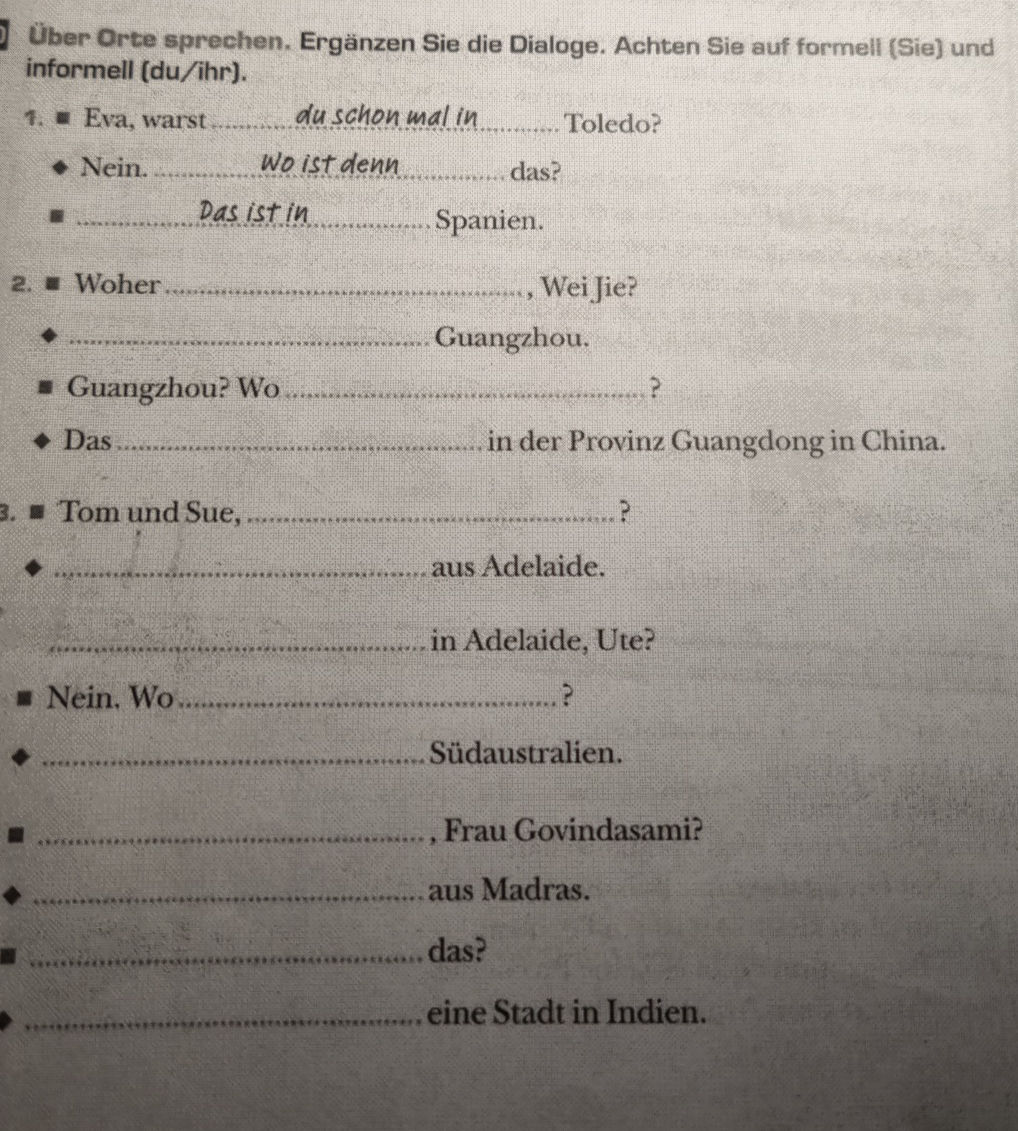 Über Orte sprechen. Ergänzen Sie die Dialoge. Achten Sie auf formell (Sie) und informell (du/ihr).

1. ■ Eva, warst du schon mal in Toledo?

◆ Nein. Wo ist denn das?

■ Das ist in Spanien.

2. ■ Woher ____, Wei Jie?

◆ ____ Guangzhou.

■ Guangzhou? Wo ____?

◆ Das ____ in der Provinz Guangdong in China.

3. ■ Tom und Sue, ____?

◆ ____ aus Adelaide.

____ in Adelaide, Ute?

■ Nein. Wo ____?

◆ ____ Südaustralien.

■ ____, Frau Govindasami?

◆ ____ aus Madras.

■ ____ das?

◆ ____ eine Stadt in Indien.